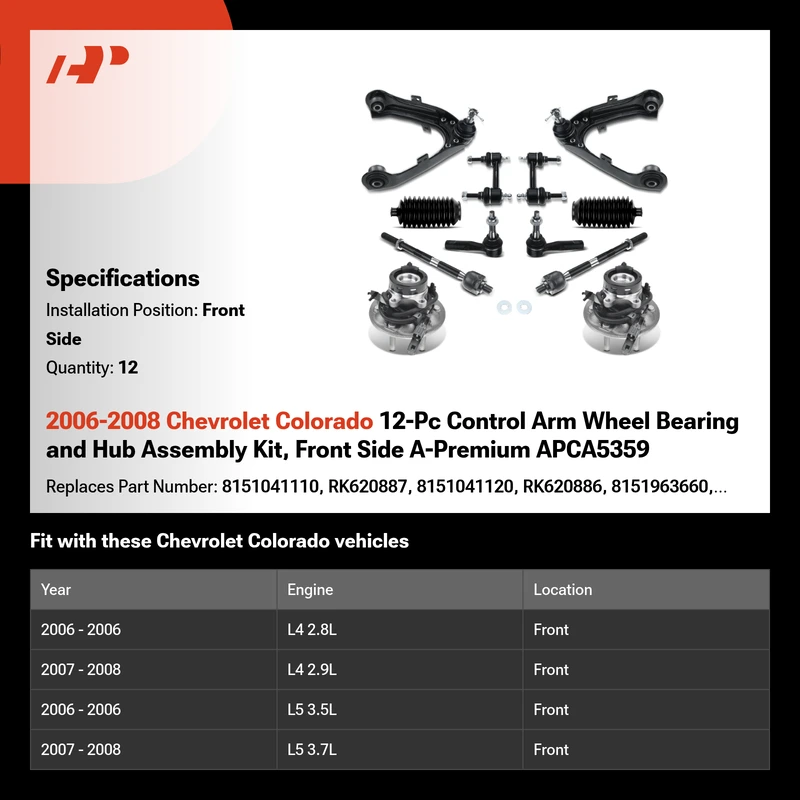 Specifications

Installation Position: Front Side

Quantity: 12

2006-2008 Chevrolet Colorado 12-Pc Control Arm Wheel Bearing and Hub Assembly Kit, Front Side A-Premium APCA5359

Replaces Part Number: 8151041110, RK620887, 8151041120, RK620886, 8151963660,...

Fit with these Chevrolet Colorado vehicles

| Year | Engine | Location |
|---|---|---|
| 2006 - 2006 | L4 2.8L | Front |
| 2007 - 2008 | L4 2.9L | Front |
| 2006 - 2006 | L5 3.5L | Front |
| 2007 - 2008 | L5 3.7L | Front |